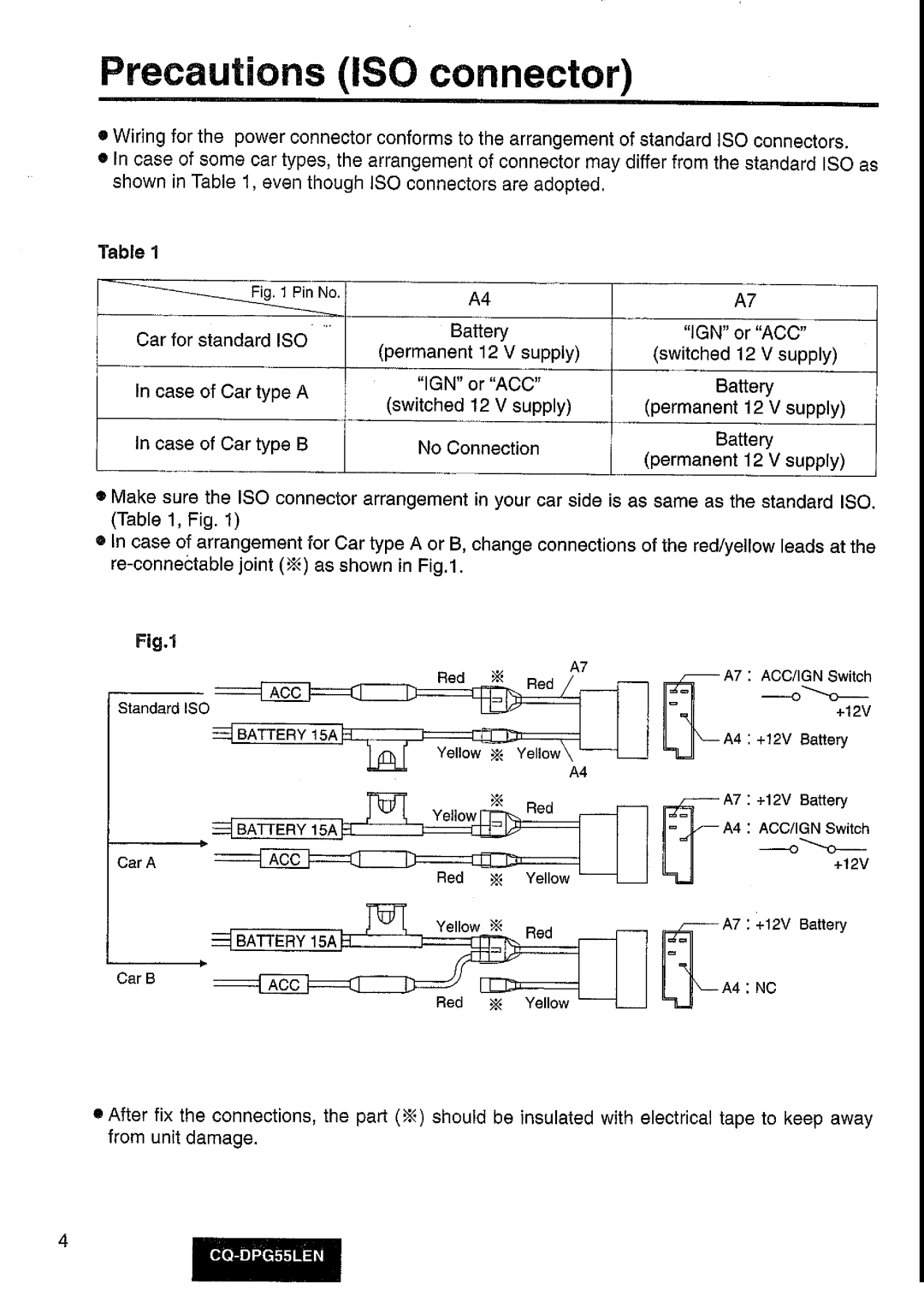 Precautions (ISO connector)

● Wiring for the power connector conforms to the arrangement of standard ISO connectors.
● In case of some car types, the arrangement of connector may differ from the standard ISO as shown in Table 1, even though ISO connectors are adopted.

Table 1

| Fig. 1 Pin No. | A4 | A7 |
|---|---|---|
| Car for standard ISO | Battery (permanent 12 V supply) | "IGN" or "ACC" (switched 12 V supply) |
| In case of Car type A | "IGN" or "ACC" (switched 12 V supply) | Battery (permanent 12 V supply) |
| In case of Car type B | No Connection | Battery (permanent 12 V supply) |

● Make sure the ISO connector arrangement in your car side is as same as the standard ISO. (Table 1, Fig. 1)
● In case of arrangement for Car type A or B, change connections of the red/yellow leads at the re-connectable joint (※) as shown in Fig.1.

Fig.1

Standard ISO
ACC
BATTERY 15A
Red ※ Red
A7
Yellow ※ Yellow
A4
A7 : ACC/IGN Switch
+12V
A4 : +12V Battery

Car A
BATTERY 15A
ACC
Yellow ※ Red
Red ※ Yellow
A7 : +12V Battery
A4 : ACC/IGN Switch
+12V

Car B
BATTERY 15A
ACC
Yellow ※ Red
Red ※ Yellow
A7 : +12V Battery
A4 : NC

● After fix the connections, the part (※) should be insulated with electrical tape to keep away from unit damage.

4
CQ-DPG55LEN